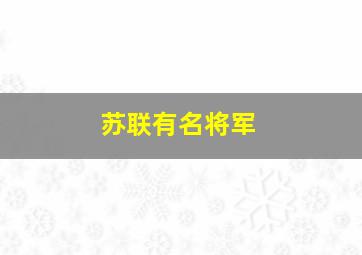 苏联有名将军